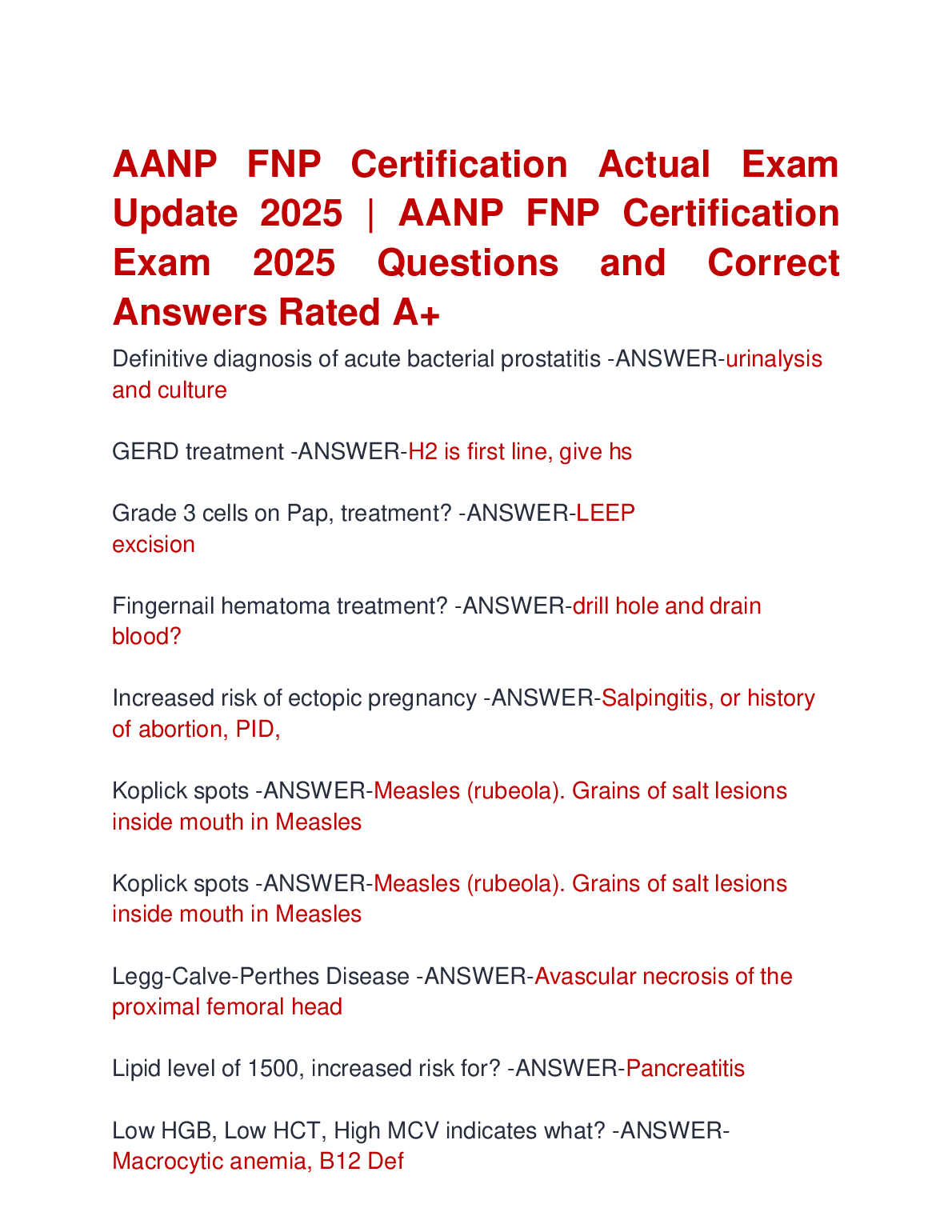 AANP FNP Certification Actual Exam Update 2025 | AANP FNP Certification Exam 2025 Questions and Correct Answers Rated A+

Definitive diagnosis of acute bacterial prostatitis -ANSWER-urinalysis and culture

GERD treatment -ANSWER-H2 is first line, give hs

Grade 3 cells on Pap, treatment? -ANSWER-LEEP excision

Fingernail hematoma treatment? -ANSWER-drill hole and drain blood?

Increased risk of ectopic pregnancy -ANSWER-Salpingitis, or history of abortion, PID,

Koplick spots -ANSWER-Measles (rubeola). Grains of salt lesions inside mouth in Measles

Koplick spots -ANSWER-Measles (rubeola). Grains of salt lesions inside mouth in Measles

Legg-Calve-Perthes Disease -ANSWER-Avascular necrosis of the proximal femoral head

Lipid level of 1500, increased risk for? -ANSWER-Pancreatitis

Low HGB, Low HCT, High MCV indicates what? -ANSWER-Macrocytic anemia, B12 Def